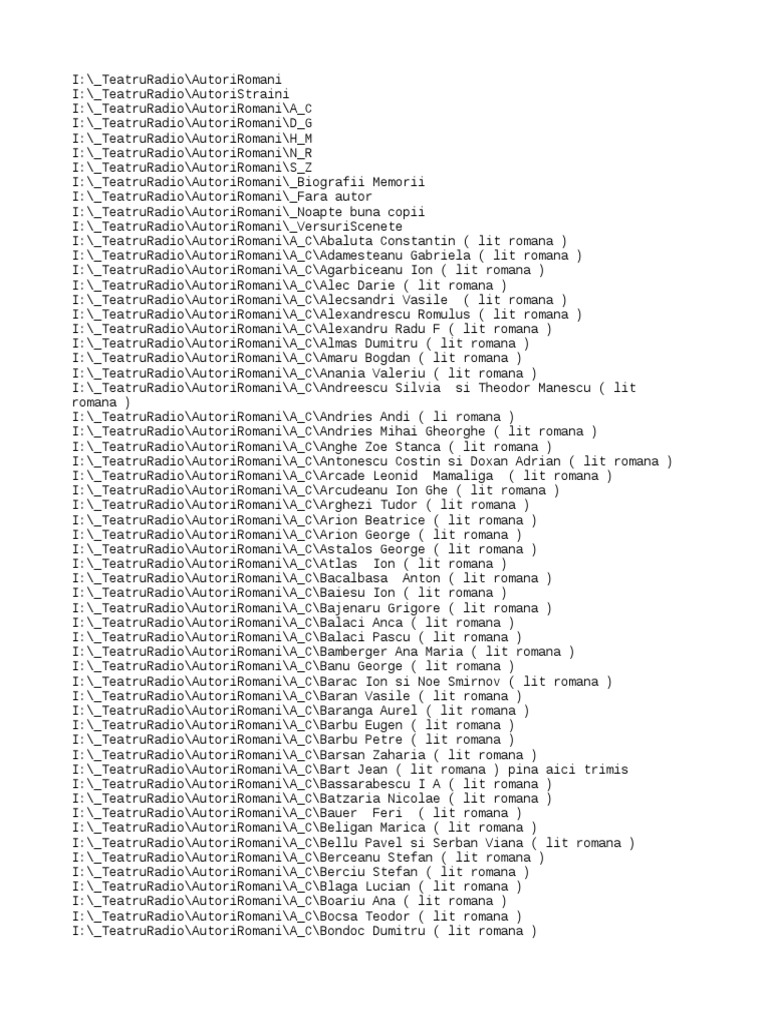 I:\_TeatruRadio\AutoriRomani
I:\_TeatruRadio\AutoriStraini
I:\_TeatruRadio\AutoriRomani\A_C
I:\_TeatruRadio\AutoriRomani\D_G
I:\_TeatruRadio\AutoriRomani\H_M
I:\_TeatruRadio\AutoriRomani\N_R
I:\_TeatruRadio\AutoriRomani\S_Z
I:\_TeatruRadio\AutoriRomani\_Biografii Memorii
I:\_TeatruRadio\AutoriRomani\_Fara autor
I:\_TeatruRadio\AutoriRomani\_Noapte buna copii
I:\_TeatruRadio\AutoriRomani\_VersuriScenete
I:\_TeatruRadio\AutoriRomani\A_C\Abaluta Constantin ( lit romana )
I:\_TeatruRadio\AutoriRomani\A_C\Adamesteanu Gabriela ( lit romana )
I:\_TeatruRadio\AutoriRomani\A_C\Agarbiceanu Ion ( lit romana )
I:\_TeatruRadio\AutoriRomani\A_C\Alec Darie ( lit romana )
I:\_TeatruRadio\AutoriRomani\A_C\Alecsandri Vasile ( lit romana )
I:\_TeatruRadio\AutoriRomani\A_C\Alexandrescu Romulus ( lit romana )
I:\_TeatruRadio\AutoriRomani\A_C\Alexandru Radu F ( lit romana )
I:\_TeatruRadio\AutoriRomani\A_C\Almas Dumitru ( lit romana )
I:\_TeatruRadio\AutoriRomani\A_C\Amaru Bogdan ( lit romana )
I:\_TeatruRadio\AutoriRomani\A_C\Anania Valeriu ( lit romana )
I:\_TeatruRadio\AutoriRomani\A_C\Andreescu Silvia si Theodor Manescu ( lit romana )
I:\_TeatruRadio\AutoriRomani\A_C\Andries Andi ( li romana )
I:\_TeatruRadio\AutoriRomani\A_C\Andries Mihai Gheorghe ( lit romana )
I:\_TeatruRadio\AutoriRomani\A_C\Anghe Zoe Stanca ( lit romana )
I:\_TeatruRadio\AutoriRomani\A_C\Antonescu Costin si Doxan Adrian ( lit romana )
I:\_TeatruRadio\AutoriRomani\A_C\Arcade Leonid Mamaliga ( lit romana )
I:\_TeatruRadio\AutoriRomani\A_C\Arcudeanu Ion Ghe ( lit romana )
I:\_TeatruRadio\AutoriRomani\A_C\Arghezi Tudor ( lit romana )
I:\_TeatruRadio\AutoriRomani\A_C\Arion Beatrice ( lit romana )
I:\_TeatruRadio\AutoriRomani\A_C\Arion George ( lit romana )
I:\_TeatruRadio\AutoriRomani\A_C\Astalos George ( lit romana )
I:\_TeatruRadio\AutoriRomani\A_C\Atlas Ion ( lit romana )
I:\_TeatruRadio\AutoriRomani\A_C\Bacalbasa Anton ( lit romana )
I:\_TeatruRadio\AutoriRomani\A_C\Baiesu Ion ( lit romana )
I:\_TeatruRadio\AutoriRomani\A_C\Bajenaru Grigore ( lit romana )
I:\_TeatruRadio\AutoriRomani\A_C\Balaci Anca ( lit romana )
I:\_TeatruRadio\AutoriRomani\A_C\Balaci Pascu ( lit romana )
I:\_TeatruRadio\AutoriRomani\A_C\Bamberger Ana Maria ( lit romana )
I:\_TeatruRadio\AutoriRomani\A_C\Banu George ( lit romana )
I:\_TeatruRadio\AutoriRomani\A_C\Barac Ion si Noe Smirnov ( lit romana )
I:\_TeatruRadio\AutoriRomani\A_C\Baran Vasile ( lit romana )
I:\_TeatruRadio\AutoriRomani\A_C\Baranga Aurel ( lit romana )
I:\_TeatruRadio\AutoriRomani\A_C\Barbu Eugen ( lit romana )
I:\_TeatruRadio\AutoriRomani\A_C\Barbu Petre ( lit romana )
I:\_TeatruRadio\AutoriRomani\A_C\Barsan Zaharia ( lit romana )
I:\_TeatruRadio\AutoriRomani\A_C\Bart Jean ( lit romana ) pina aici trimis
I:\_TeatruRadio\AutoriRomani\A_C\Bassarabescu I A ( lit romana )
I:\_TeatruRadio\AutoriRomani\A_C\Batzaria Nicolae ( lit romana )
I:\_TeatruRadio\AutoriRomani\A_C\Bauer Feri ( lit romana )
I:\_TeatruRadio\AutoriRomani\A_C\Beligan Marica ( lit romana )
I:\_TeatruRadio\AutoriRomani\A_C\Bellu Pavel si Serban Viana ( lit romana )
I:\_TeatruRadio\AutoriRomani\A_C\Berceanu Stefan ( lit romana )
I:\_TeatruRadio\AutoriRomani\A_C\Berciu Stefan ( lit romana )
I:\_TeatruRadio\AutoriRomani\A_C\Blaga Lucian ( lit romana )
I:\_TeatruRadio\AutoriRomani\A_C\Boariu Ana ( lit romana )
I:\_TeatruRadio\AutoriRomani\A_C\Bocsa Teodor ( lit romana )
I:\_TeatruRadio\AutoriRomani\A_C\Bondoc Dumitru ( lit romana )